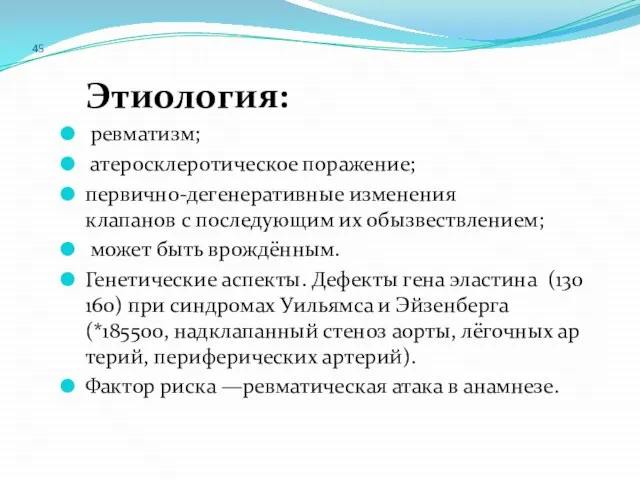 45

Этиология:

ревматизм;

атеросклеротическое поражение;

первично-дегенеративные изменения клапанов с последующим их обызвествлением;

может быть врождённым.

Генетические аспекты. Дефекты гена эластина (130 160) при синдромах Уильямса и Эйзенберга (*185500, надклапанный стеноз аорты, лёгочных ар терий, периферических артерий).

Фактор риска —ревматическая атака в анамнезе.